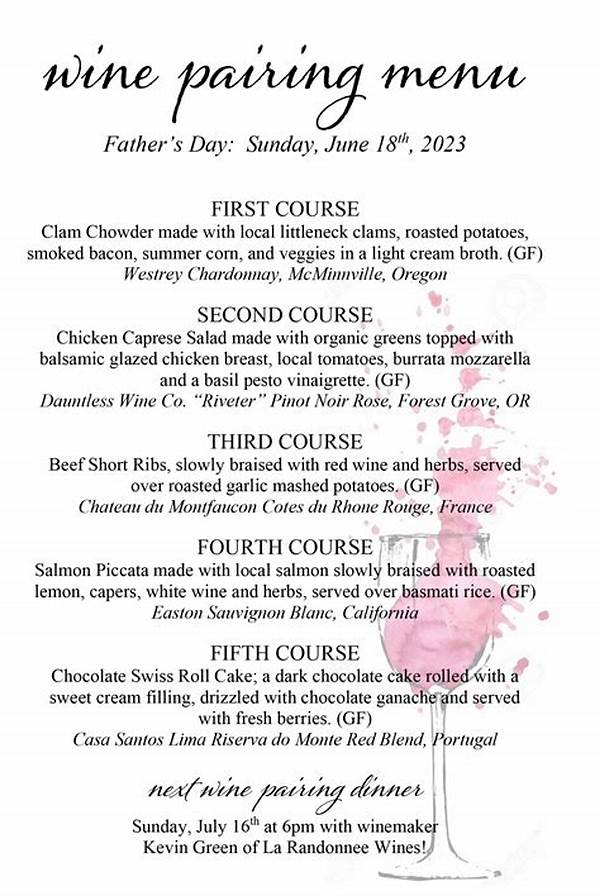 wine pairing menu

Father's Day: Sunday, June 18$^{th}$, 2023

FIRST COURSE
Clam Chowder made with local littleneck clams, roasted potatoes, smoked bacon, summer corn, and veggies in a light cream broth. (GF)
Westrey Chardonnay, McMinnville, Oregon

SECOND COURSE
Chicken Caprese Salad made with organic greens topped with balsamic glazed chicken breast, local tomatoes, burrata mozzarella and a basil pesto vinaigrette. (GF)
Dauntless Wine Co. "Riveter" Pinot Noir Rose, Forest Grove, OR

THIRD COURSE
Beef Short Ribs, slowly braised with red wine and herbs, served over roasted garlic mashed potatoes. (GF)
Chateau du Montfaucon Cotes du Rhone Rouge, France

FOURTH COURSE
Salmon Piccata made with local salmon slowly braised with roasted lemon, capers, white wine and herbs, served over basmati rice. (GF)
Easton Sauvignon Blanc, California

FIFTH COURSE
Chocolate Swiss Roll Cake; a dark chocolate cake rolled with a sweet cream filling, drizzled with chocolate ganache and served with fresh berries. (GF)
Casa Santos Lima Riserva do Monte Red Blend, Portugal

next wine pairing dinner

Sunday, July 16$^{th}$ at 6pm with winemaker Kevin Green of La Randonnee Wines!